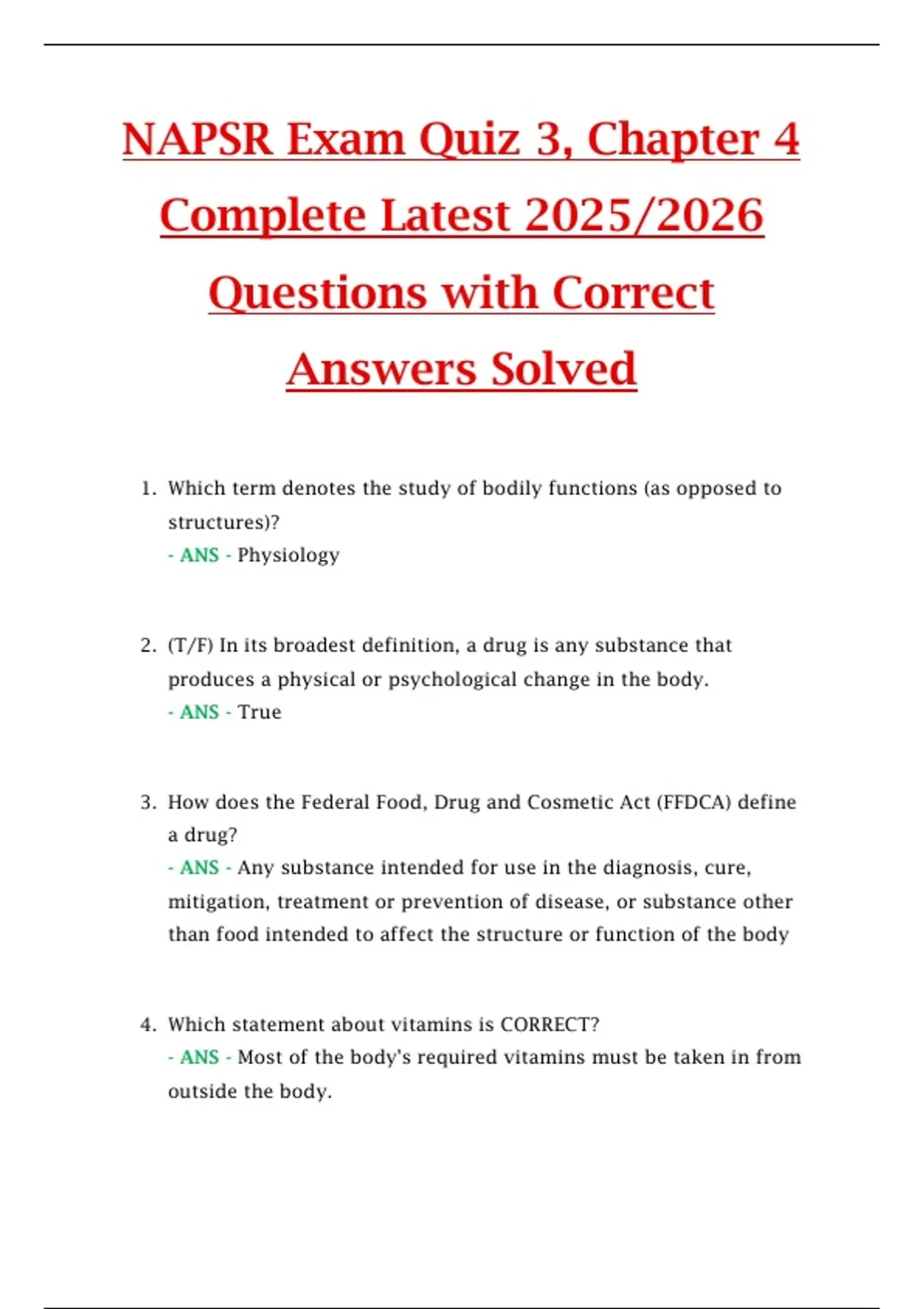 NAPSR Exam Quiz 3, Chapter 4 Complete Latest 2025/2026 Questions with Correct Answers Solved

1. Which term denotes the study of bodily functions (as opposed to structures)?
- ANS - Physiology

2. (T/F) In its broadest definition, a drug is any substance that produces a physical or psychological change in the body.
- ANS - True

3. How does the Federal Food, Drug and Cosmetic Act (FFDCA) define a drug?
- ANS - Any substance intended for use in the diagnosis, cure, mitigation, treatment or prevention of disease, or substance other than food intended to affect the structure or function of the body

4. Which statement about vitamins is CORRECT?
- ANS - Most of the body's required vitamins must be taken in from outside the body.